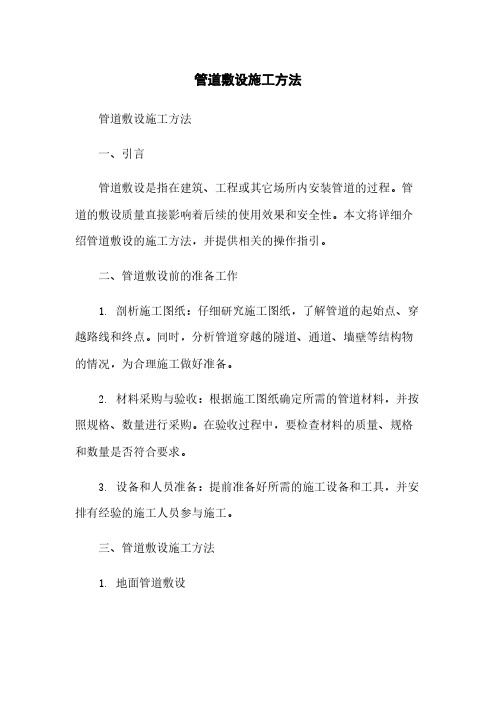 管道敷设施工方法

管道敷设施工方法

一、引言

管道敷设是指在建筑、工程或其它场所内安装管道的过程。管道的敷设质量直接影响着后续的使用效果和安全性。本文将详细介绍管道敷设的施工方法，并提供相关的操作指引。

二、管道敷设前的准备工作

1. 剖析施工图纸：仔细研究施工图纸，了解管道的起始点、穿越路线和终点。同时，分析管道穿越的隧道、通道、墙壁等结构物的情况，为合理施工做好准备。

2. 材料采购与验收：根据施工图纸确定所需的管道材料，并按照规格、数量进行采购。在验收过程中，要检查材料的质量、规格和数量是否符合要求。

3. 设备和人员准备：提前准备好所需的施工设备和工具，并安排有经验的施工人员参与施工。

三、管道敷设施工方法

1. 地面管道敷设